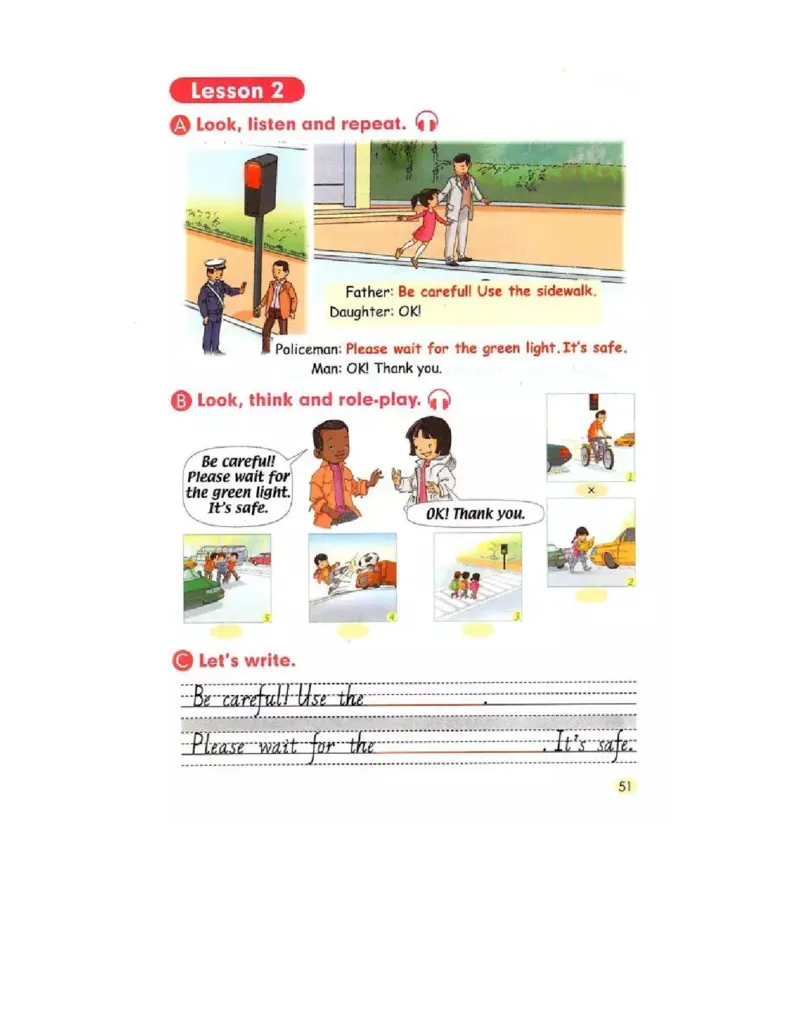 Lesson 2

A Look, listen and repeat.

Father: Be careful! Use the sidewalk.
Daughter: OK!

Policeman: Please wait for the green light. It's safe.
Man: OK! Thank you.

B Look, think and role-play.

Be careful! Please wait for the green light. It's safe.

OK! Thank you.

1
×
2
5
4
3

C Let's write.

Be careful! Use the ______.

Please wait for the ______. It's safe.

51